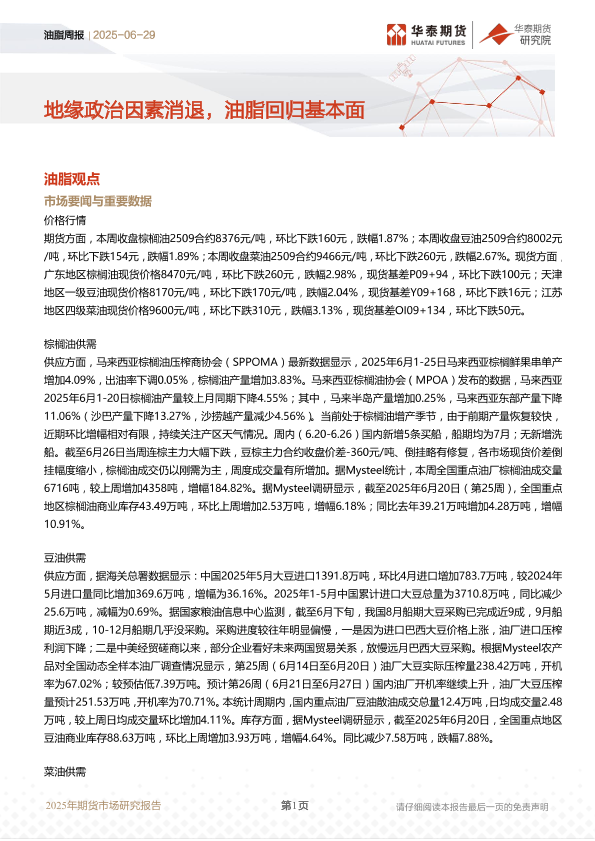 油脂周报 | 2025-06-29

华泰期货 HUATAI FUTURES

华泰期货 研究院

地缘政治因素消退，油脂回归基本面

油脂观点

市场要闻与重要数据

价格行情

期货方面，本周收盘棕榈油2509合约8376元/吨，环比下跌160元，跌幅1.87%；本周收盘豆油2509合约8002元/吨，环比下跌154元，跌幅1.89%；本周收盘菜油2509合约9466元/吨，环比下跌260元，跌幅2.67%。现货方面，广东地区棕榈油现货价格8470元/吨，环比下跌260元，跌幅2.98%，现货基差P09+94，环比下跌100元；天津地区一级豆油现货价格8170元/吨，环比下跌170元/吨，跌幅2.04%，现货基差Y09+168，环比下跌16元；江苏地区四级菜油现货价格9600元/吨，环比下跌310元，跌幅3.13%，现货基差OI09+134，环比下跌50元。

棕榈油供需

供应方面，马来西亚棕榈油压榨商协会（SPPOMA）最新数据显示，2025年6月1-25日马来西亚棕榈鲜果串单产增加4.09%，出油率下调0.05%，棕榈油产量增加3.83%。马来西亚棕榈油协会（MPOA）发布的数据，马来西亚2025年6月1-20日棕榈油产量较上月同期下降4.55%；其中，马来半岛产量增加0.25%，马来西亚东部产量下降11.06%（沙巴产量下降13.27%，沙捞越产量减少4.56%）。当前处于棕榈油增产季节，由于前期产量恢复较快，近期环比增幅相对有限，持续关注产区天气情况。周内（6.20-6.26）国内新增5条买船，船期均为7月；无新增洗船。截至6月26日当周连棕主力大幅下跌，豆棕主力合约收盘价差-360元/吨、倒挂略有修复，各市场现货价差倒挂幅度缩小，棕榈油成交仍以刚需为主，周度成交量有所增加。据Mysteel统计，本周全国重点油厂棕榈油成交量6716吨，较上周增加4358吨，增幅184.82%。据Mysteel调研显示，截至2025年6月20日（第25周），全国重点地区棕榈油商业库存43.49万吨，环比上周增加2.53万吨，增幅6.18%；同比去年39.21万吨增加4.28万吨，增幅10.91%。

豆油供需

供应方面，据海关总署数据显示：中国2025年5月大豆进口1391.8万吨，环比4月进口增加783.7万吨，较2024年5月进口量同比增加369.6万吨，增幅为36.16%。2025年1-5月中国累计进口大豆总量为3710.8万吨，同比减少25.6万吨，减幅为0.69%。据国家粮油信息中心监测，截至6月下旬，我国8月船期大豆采购已完成近9成，9月船期近3成，10-12月船期几乎没采购。采购进度较往年明显偏慢，一是因为进口巴西大豆价格上涨，油厂进口压榨利润下降；二是中美经贸磋商以来，部分企业看好未来两国贸易关系，放慢远月巴西大豆采购。根据Mysteel农产品对全国动态全样本油厂调查情况显示，第25周（6月14日至6月20日）油厂大豆实际压榨量238.42万吨，开机率为67.02%；较预估低7.39万吨。预计第26周（6月21日至6月27日）国内油厂开机率继续上升，油厂大豆压榨量预计251.53万吨，开机率为70.71%。本统计周期内，国内重点油厂豆油散油成交总量12.4万吨，日均成交量2.48万吨，较上周日均成交量环比增加4.11%。库存方面，据Mysteel调研显示，截至2025年6月20日，全国重点地区豆油商业库存88.63万吨，环比上周增加3.93万吨，增幅4.64%。同比减少7.58万吨，跌幅7.88%。

菜油供需

2025年期货市场研究报告 第1页 请仔细阅读本报告最后一页的免责声明